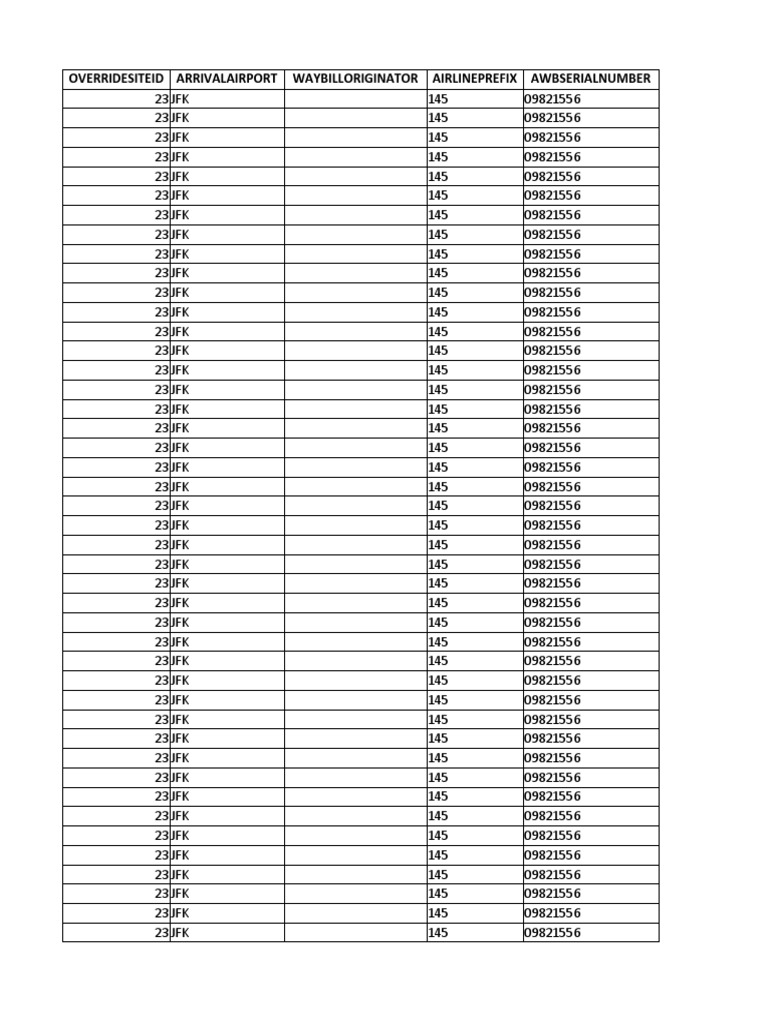 | OVERRIDESITEID | ARRIVALAIRPORT | WAYBILLORIGINATOR | AIRLINEPREFIX | AWBSERIALNUMBER |
|---|---|---|---|---|
| 23 | JFK | | 145 | 09821556 |
| 23 | JFK | | 145 | 09821556 |
| 23 | JFK | | 145 | 09821556 |
| 23 | JFK | | 145 | 09821556 |
| 23 | JFK | | 145 | 09821556 |
| 23 | JFK | | 145 | 09821556 |
| 23 | JFK | | 145 | 09821556 |
| 23 | JFK | | 145 | 09821556 |
| 23 | JFK | | 145 | 09821556 |
| 23 | JFK | | 145 | 09821556 |
| 23 | JFK | | 145 | 09821556 |
| 23 | JFK | | 145 | 09821556 |
| 23 | JFK | | 145 | 09821556 |
| 23 | JFK | | 145 | 09821556 |
| 23 | JFK | | 145 | 09821556 |
| 23 | JFK | | 145 | 09821556 |
| 23 | JFK | | 145 | 09821556 |
| 23 | JFK | | 145 | 09821556 |
| 23 | JFK | | 145 | 09821556 |
| 23 | JFK | | 145 | 09821556 |
| 23 | JFK | | 145 | 09821556 |
| 23 | JFK | | 145 | 09821556 |
| 23 | JFK | | 145 | 09821556 |
| 23 | JFK | | 145 | 09821556 |
| 23 | JFK | | 145 | 09821556 |
| 23 | JFK | | 145 | 09821556 |
| 23 | JFK | | 145 | 09821556 |
| 23 | JFK | | 145 | 09821556 |
| 23 | JFK | | 145 | 09821556 |
| 23 | JFK | | 145 | 09821556 |
| 23 | JFK | | 145 | 09821556 |
| 23 | JFK | | 145 | 09821556 |
| 23 | JFK | | 145 | 09821556 |
| 23 | JFK | | 145 | 09821556 |
| 23 | JFK | | 145 | 09821556 |
| 23 | JFK | | 145 | 09821556 |
| 23 | JFK | | 145 | 09821556 |
| 23 | JFK | | 145 | 09821556 |
| 23 | JFK | | 145 | 09821556 |
| 23 | JFK | | 145 | 09821556 |
| 23 | JFK | | 145 | 09821556 |
| 23 | JFK | | 145 | 09821556 |
| 23 | JFK | | 145 | 09821556 |
| 23 | JFK | | 145 | 09821556 |